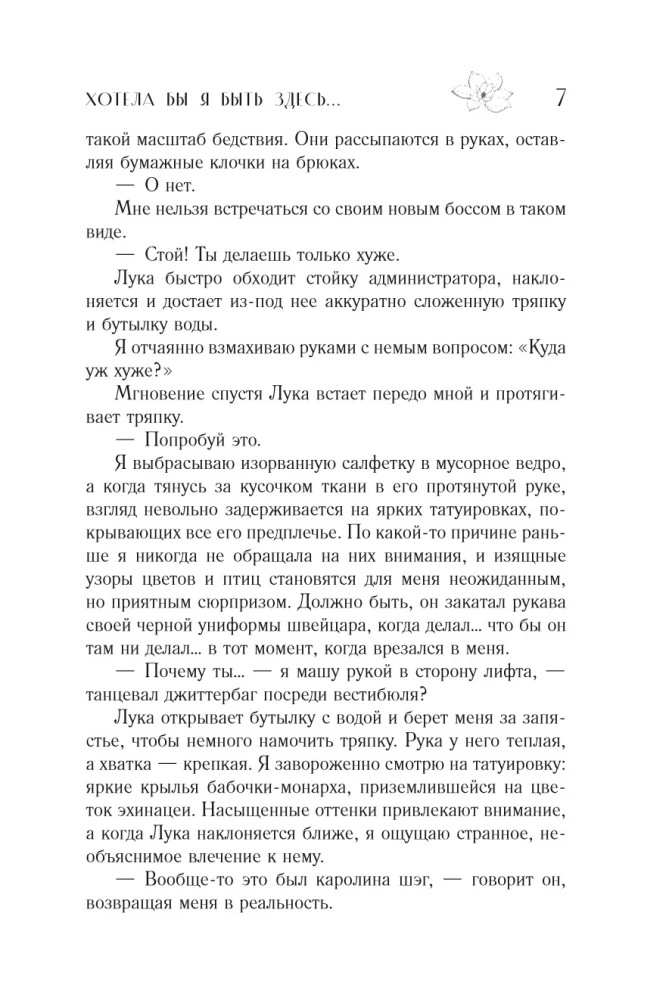 ХОТЕЛА БЫ Я БЫТЬ ЗДЕСЬ... 7

такой масштаб бедствия. Они рассыпаются в руках, оставляя бумажные клочки на брюках.

— О нет.

Мне нельзя встречаться со своим новым боссом в таком виде.

— Стой! Ты делаешь только хуже.

Лука быстро обходит стойку администратора, наклоняется и достает из-под нее аккуратно сложенную тряпку и бутылку воды.

Я отчаянно взмахиваю руками с немым вопросом: «Куда уж хуже?»

Мгновение спустя Лука встает передо мной и протягивает тряпку.

— Попробуй это.

Я выбрасываю изорванную салфетку в мусорное ведро, а когда тянусь за кусочком ткани в его протянутой руке, взгляд невольно задерживается на ярких татуировках, покрывающих все его предплечье. По какой-то причине раньше я никогда не обращала на них внимания, и изящные узоры цветов и птиц становятся для меня неожиданным, но приятным сюрпризом. Должно быть, он закатал рукава своей черной униформы швейцара, когда делал... что бы он там ни делал... в тот момент, когда врезался в меня.

— Почему ты... — я машу рукой в сторону лифта, — танцевал джиттербаг посреди вестибюля?

Лука открывает бутылку с водой и берет меня за запястье, чтобы немного намочить тряпку. Рука у него теплая, а хватка — крепкая. Я завороженно смотрю на татуировку: яркие крылья бабочки-монарха, приземлившейся на цветок эхинацеи. Насыщенные оттенки привлекают внимание, а когда Лука наклоняется ближе, я ощущаю странное, необъяснимое влечение к нему.

— Вообще-то это был каролина шэг, — говорит он, возвращая меня в реальность.